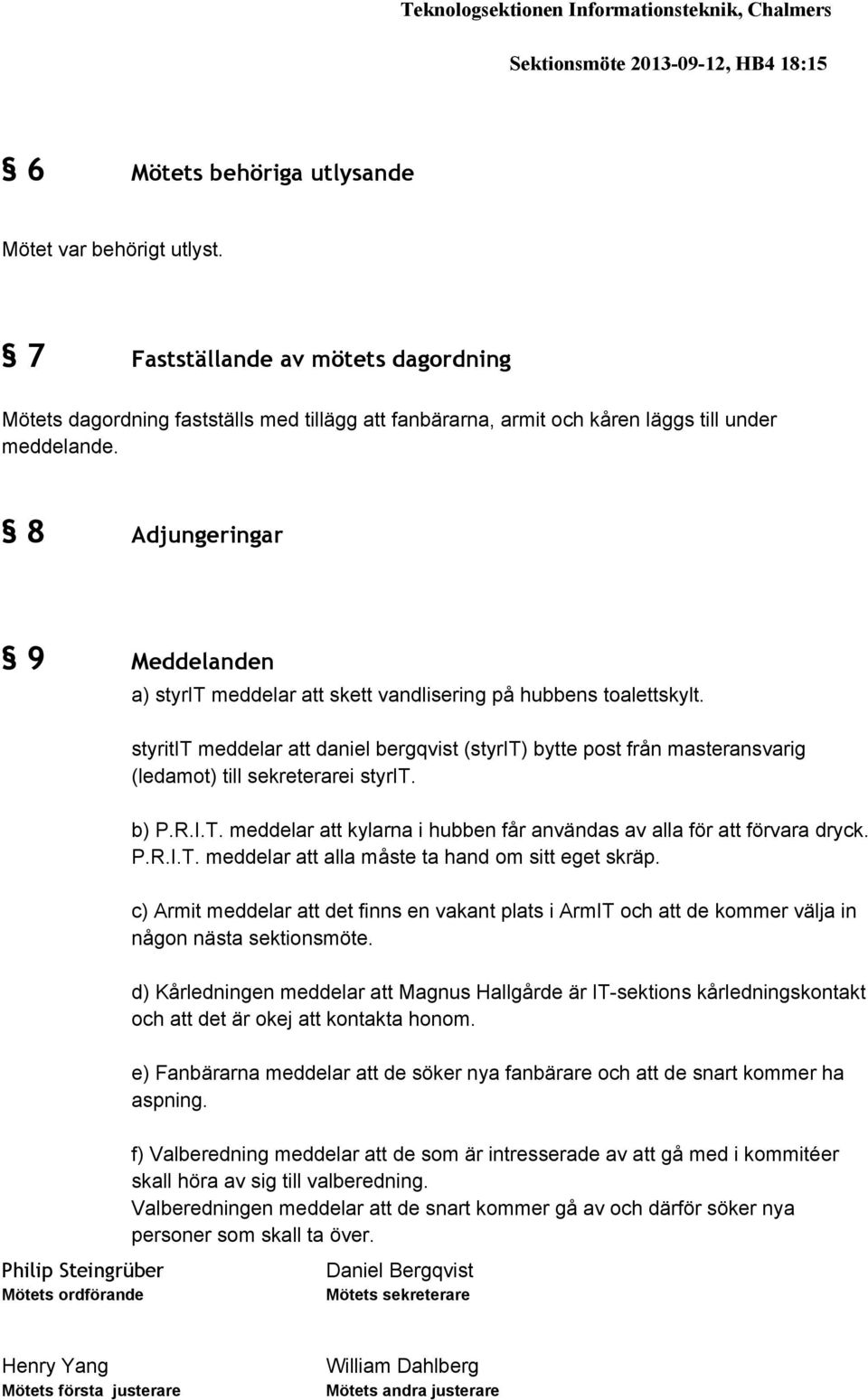 Teknologsektionen Informationsteknik, Chalmers

Sektionsmöte 2013-09-12, HB4 18:15

§ 6 Mötets behöriga utlysande

Mötet var behörigt utlyst.

§ 7 Fastställande av mötets dagordning

Mötets dagordning fastställs med tillägg att fanbärarna, armit och kåren läggs till under meddelande.

§ 8 Adjungeringar

§ 9 Meddelanden

a) styrIT meddelar att skett vandlisering på hubbens toalettskylt.

styritIT meddelar att daniel bergqvist (styrIT) bytte post från masteransvarig (ledamot) till sekreterarei styrIT.

b) P.R.I.T. meddelar att kylarna i hubben får användas av alla för att förvara dryck. P.R.I.T. meddelar att alla måste ta hand om sitt eget skräp.

c) Armit meddelar att det finns en vakant plats i ArmIT och att de kommer välja in någon nästa sektionsmöte.

d) Kårledningen meddelar att Magnus Hallgårde är IT-sektions kårledningskontakt och att det är okej att kontakta honom.

e) Fanbärarna meddelar att de söker nya fanbärare och att de snart kommer ha aspning.

f) Valberedning meddelar att de som är intresserade av att gå med i kommitéer skall höra av sig till valberedning.
Valberedningen meddelar att de snart kommer gå av och därför söker nya personer som skall ta över.

Philip Steingrüber
Mötets ordförande

Daniel Bergqvist
Mötets sekreterare

Henry Yang
Mötets första justerare

William Dahlberg
Mötets andra justerare